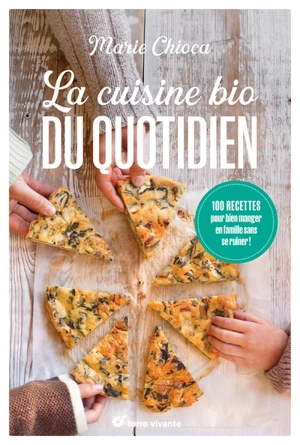 Marie Chioca

La cuisine bio
DU QUOTIDIEN

100 RECETTES pour bien manger en famille sans se ruiner !

terre vivante